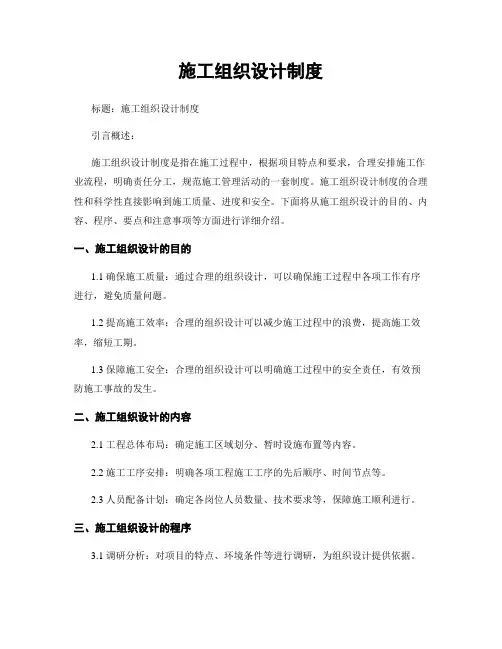 施工组织设计制度

标题：施工组织设计制度

引言概述：

施工组织设计制度是指在施工过程中，根据项目特点和要求，合理安排施工作业流程，明确责任分工，规范施工管理活动的一套制度。施工组织设计制度的合理性和科学性直接影响到施工质量、进度和安全。下面将从施工组织设计的目的、内容、程序、要点和注意事项等方面进行详细介绍。

一、施工组织设计的目的

1.1 确保施工质量：通过合理的组织设计，可以确保施工过程中各项工作有序进行，避免质量问题。

1.2 提高施工效率：合理的组织设计可以减少施工过程中的浪费，提高施工效率，缩短工期。

1.3 保障施工安全：合理的组织设计可以明确施工过程中的安全责任，有效预防施工事故的发生。

二、施工组织设计的内容

2.1 工程总体布局：确定施工区域划分、暂时设施布置等内容。

2.2 施工工序安排：明确各项工程施工工序的先后顺序、时间节点等。

2.3 人员配备计划：确定各岗位人员数量、技术要求等，保障施工顺利进行。

三、施工组织设计的程序

3.1 调研分析：对项目的特点、环境条件等进行调研，为组织设计提供依据。